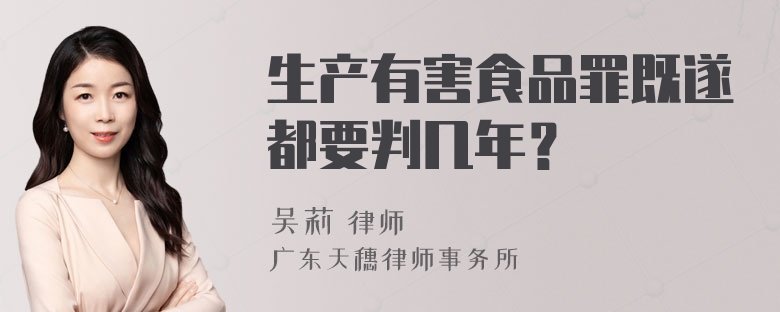 生产有害食品罪既遂都要判几年？

吴莉 律师

广东天穗律师事务所